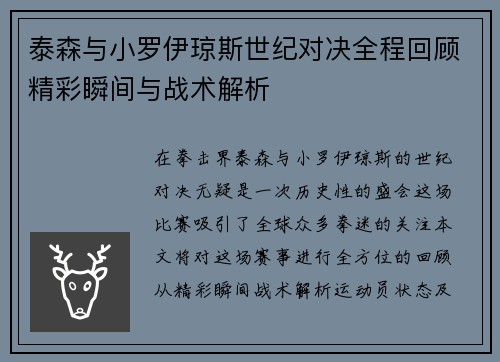 泰森与小罗伊琼斯世纪对决全程回顾精彩瞬间与战术解析

在拳击界泰森与小罗伊琼斯的世纪对决无疑是一次历史性的盛会这场比赛吸引了全球众多拳迷的关注本文将对这场赛事进行全方位的回顾从精彩瞬间战术解析运动员状态及